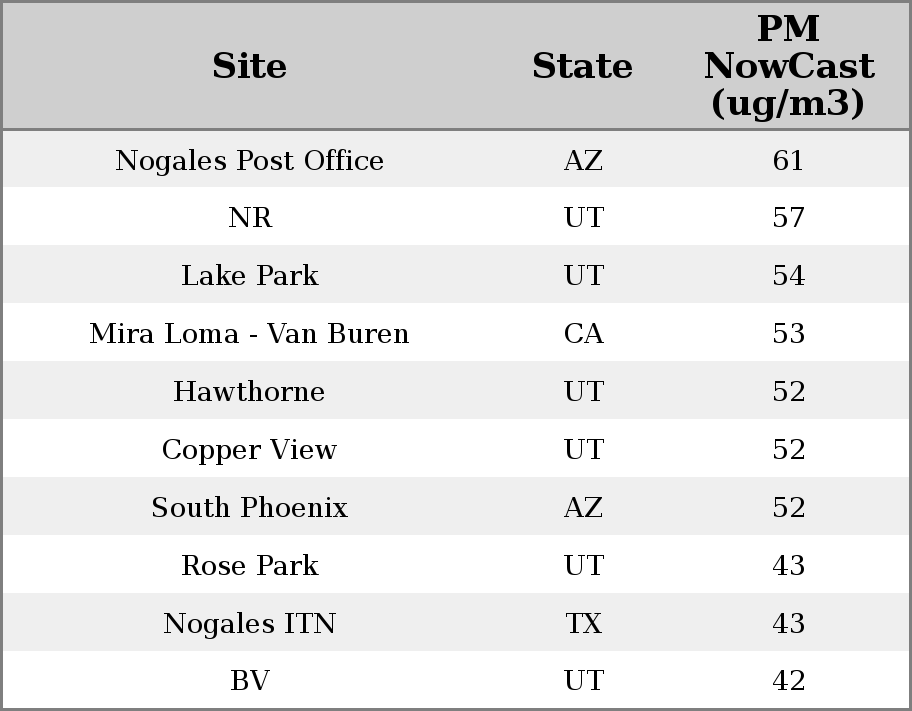 | Site | State | PM NowCast (ug/m3) |
|---|---|---|
| Nogales Post Office | AZ | 61 |
| NR | UT | 57 |
| Lake Park | UT | 54 |
| Mira Loma - Van Buren | CA | 53 |
| Hawthorne | UT | 52 |
| Copper View | UT | 52 |
| South Phoenix | AZ | 52 |
| Rose Park | UT | 43 |
| Nogales ITN | TX | 43 |
| BV | UT | 42 |